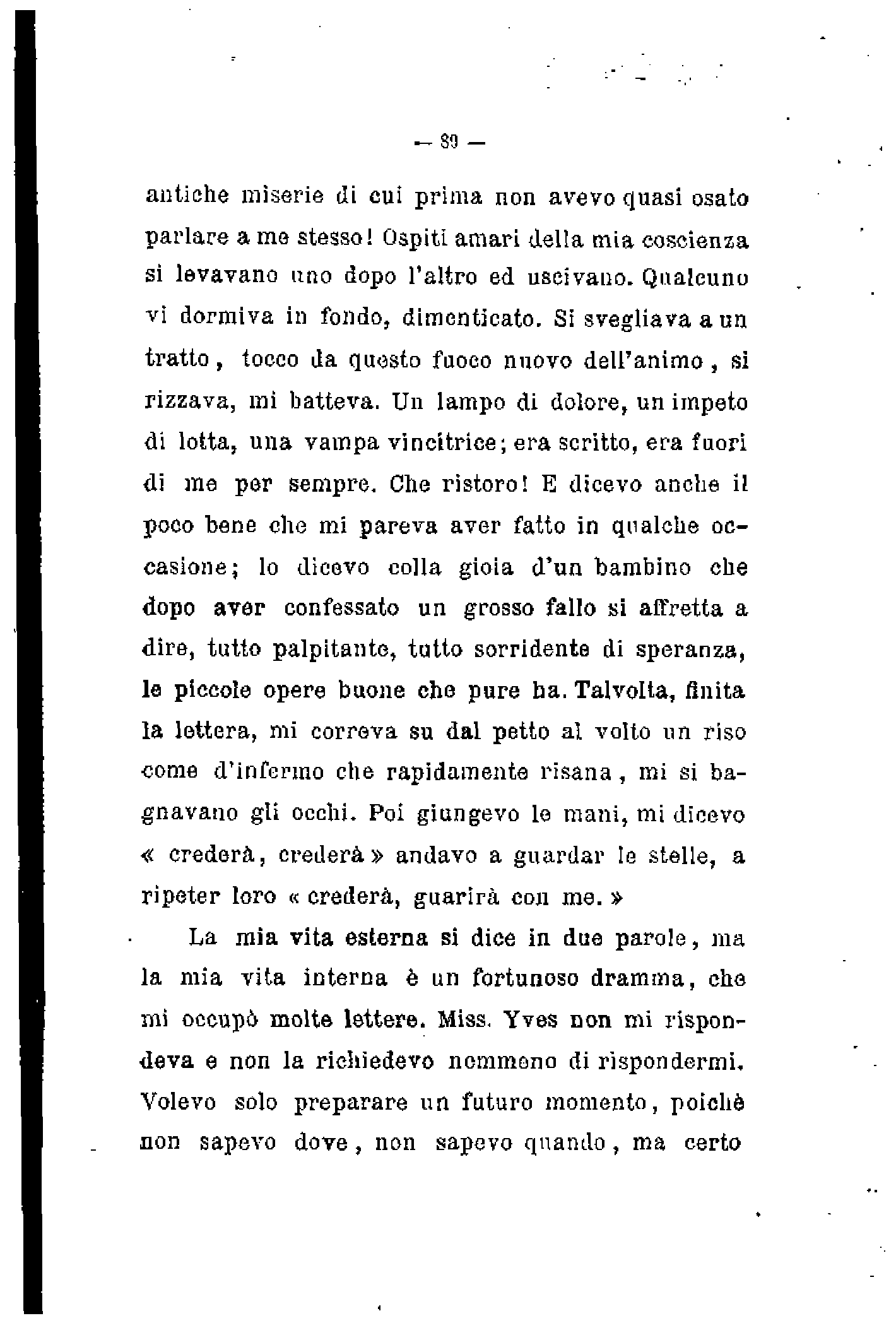 — 89 —

antiche miserie di cui prima non avevo quasi osato parlare a me stesso! Ospiti amari della mia coscienza si levavano uno dopo l'altro ed uscivano. Qualcuno vi dormiva in fondo, dimenticato. Si svegliava a un tratto, tocco da questo fuoco nuovo dell'animo, si rizzava, mi batteva. Un lampo di dolore, un impeto di lotta, una vampa vincitrice; era scritto, era fuori di me per sempre. Che ristoro! E dicevo anche il poco bene che mi pareva aver fatto in qualche occasione; lo dicevo colla gioia d'un bambino che dopo aver confessato un grosso fallo si affretta a dire, tutto palpitante, tutto sorridente di speranza, le piccole opere buone che pure ha. Talvolta, finita la lettera, mi correva su dal petto al volto un riso come d'infermo che rapidamente risana, mi si bagnavano gli occhi. Poi giungevo le mani, mi dicevo « crederà, crederà » andavo a guardar le stelle, a ripeter loro « crederà, guarirà con me. »

La mia vita esterna si dice in due parole, ma la mia vita interna è un fortunoso dramma, che mi occupò molte lettere. Miss. Yves non mi rispondeva e non la richiedevo nemmeno di rispondermi. Volevo solo preparare un futuro momento, poichè non sapevo dove, non sapevo quando, ma certo